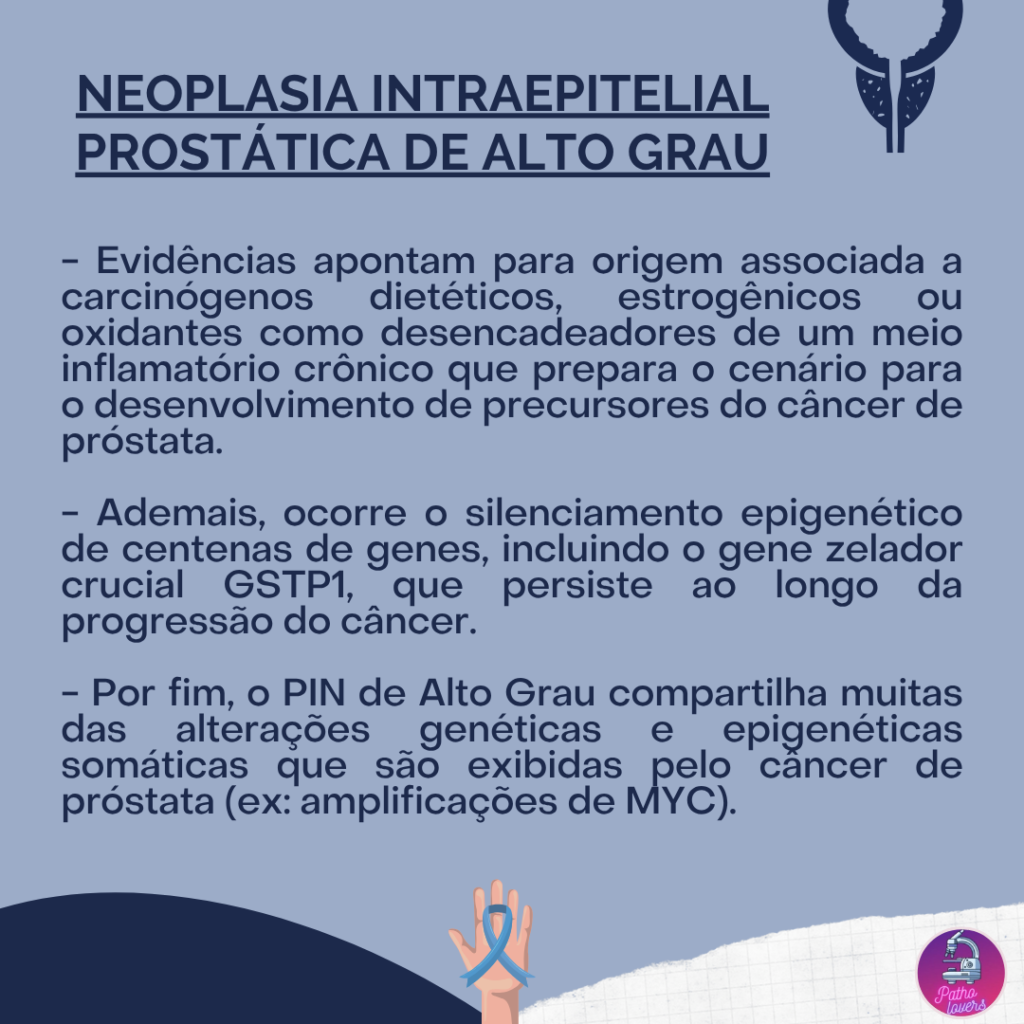 NEOPLASIA INTRAEPITELIAL PROSTÁTICA DE ALTO GRAU

- Evidências apontam para origem associada a carcinógenos dietéticos, estrogênicos ou oxidantes como desencadeadores de um meio inflamatório crônico que prepara o cenário para o desenvolvimento de precursores do câncer de próstata.

- Ademais, ocorre o silenciamento epigenético de centenas de genes, incluindo o gene zelador crucial GSTP1, que persiste ao longo da progressão do câncer.

- Por fim, o PIN de Alto Grau compartilha muitas das alterações genéticas e epigenéticas somáticas que são exibidas pelo câncer de próstata (ex: amplificações de MYC).

Patho lovers